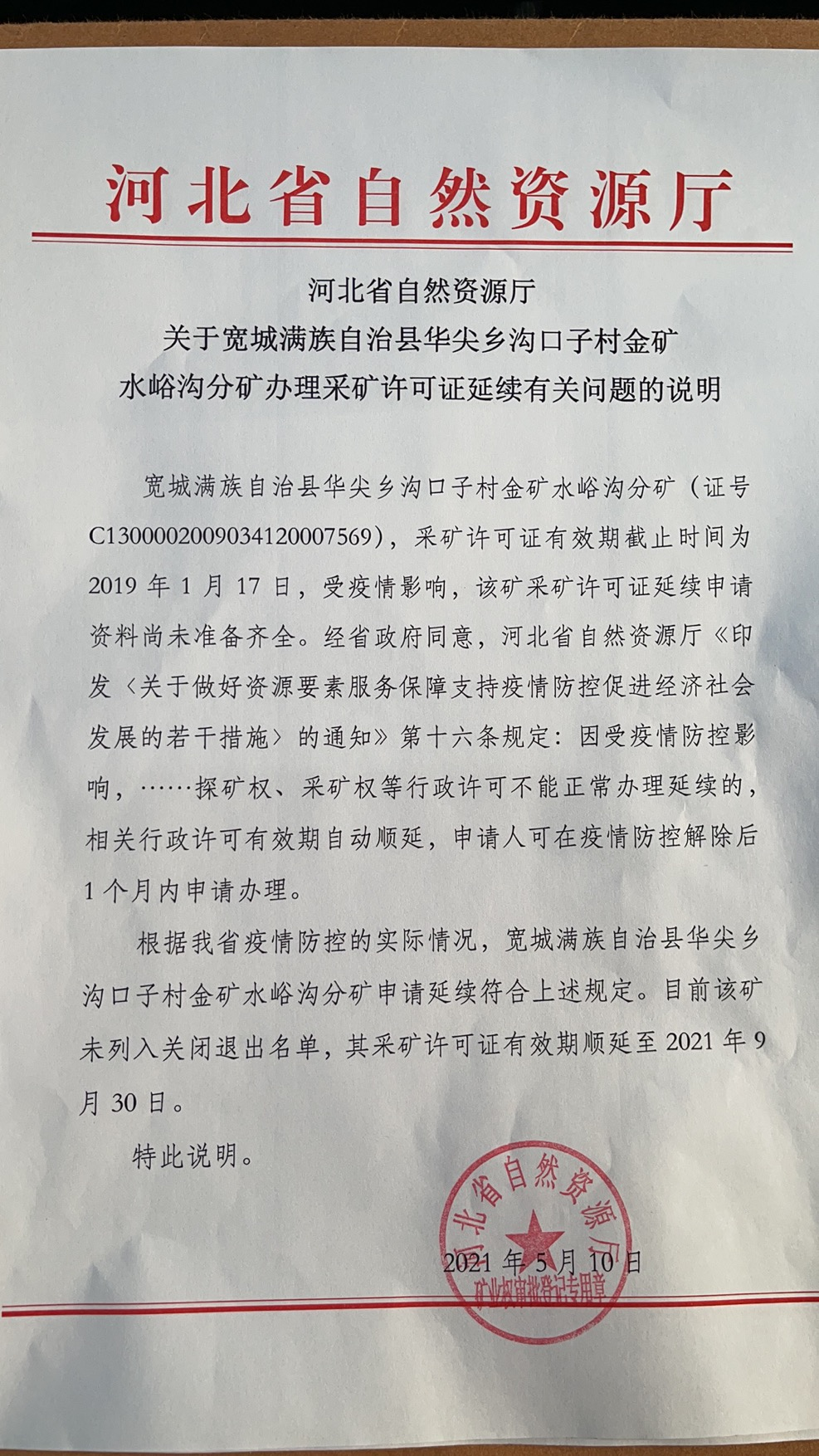 河北省自然资源厅

河北省自然资源厅
关于宽城满族自治县华尖乡沟口子村金矿
水峪沟分矿办理采矿许可证延续有关问题的说明

宽城满族自治县华尖乡沟口子村金矿水峪沟分矿（证号C1300002009034120007569），采矿许可证有效期截止时间为2019年1月17日，受疫情影响，该矿采矿许可证延续申请资料尚未准备齐全。经省政府同意，河北省自然资源厅《印发〈关于做好资源要素服务保障支持疫情防控促进经济社会发展的若干措施〉的通知》第十六条规定：因受疫情防控影响，……探矿权、采矿权等行政许可不能正常办理延续的，相关行政许可有效期自动顺延，申请人可在疫情防控解除后1个月内申请办理。

根据我省疫情防控的实际情况，宽城满族自治县华尖乡沟口子村金矿水峪沟分矿申请延续符合上述规定。目前该矿未列入关闭退出名单，其采矿许可证有效期顺延至2021年9月30日。

特此说明。

河北省自然资源厅
矿业权审批登记专用章

2021年5月10日